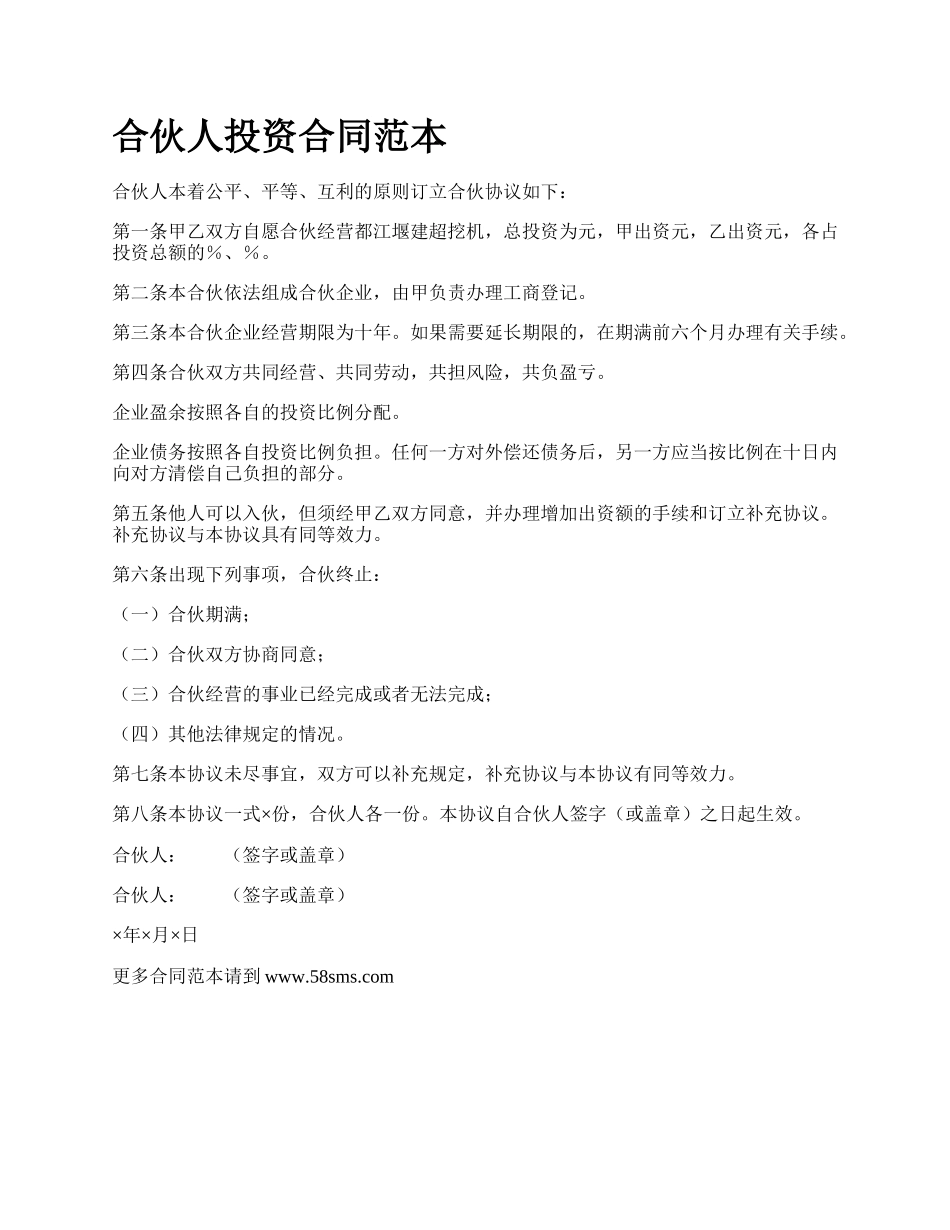 合伙人投资合同范本

合伙人本着公平、平等、互利的原则订立合伙协议如下：

第一条甲乙双方自愿合伙经营都江堰建超挖机，总投资为元，甲出资元，乙出资元，各占投资总额的%、%。

第二条本合伙依法组成合伙企业，由甲负责办理工商登记。

第三条本合伙企业经营期限为十年。如果需要延长期限的，在期满前六个月办理有关手续。

第四条合伙双方共同经营、共同劳动，共担风险，共负盈亏。

企业盈余按照各自的投资比例分配。

企业债务按照各自投资比例负担。任何一方对外偿还债务后，另一方应当按比例在十日内向对方清偿自己负担的部分。

第五条他人可以入伙，但须经甲乙双方同意，并办理增加出资额的手续和订立补充协议。补充协议与本协议具有同等效力。

第六条出现下列事项，合伙终止：

（一）合伙期满；

（二）合伙双方协商同意；

（三）合伙经营的事业已经完成或者无法完成；

（四）其他法律规定的情况。

第七条本协议未尽事宜，双方可以补充规定，补充协议与本协议有同等效力。

第八条本协议一式×份，合伙人各一份。本协议自合伙人签字（或盖章）之日起生效。

合伙人：　（签字或盖章）

合伙人：　（签字或盖章）

×年×月×日

更多合同范本请到 www.58sms.com